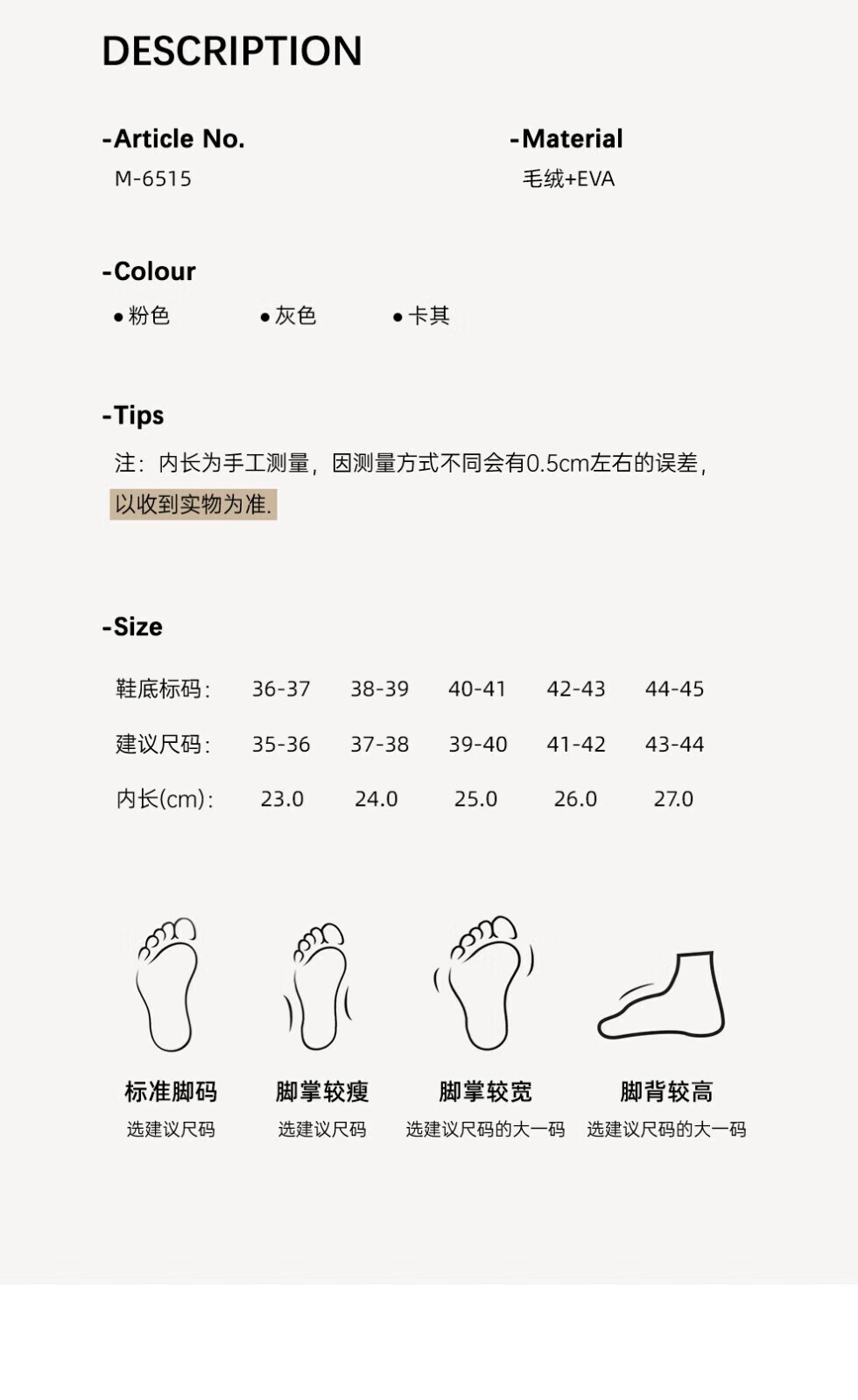 DESCRIPTION

-Article No.
M-6515

-Material
毛绒+EVA

-Colour
• 粉色 • 灰色 • 卡其

-Tips
注：内长为手工测量，因测量方式不同会有0.5cm左右的误差，以收到实物为准.

-Size

| 鞋底标码: | 36-37 | 38-39 | 40-41 | 42-43 | 44-45 |
|---|---|---|---|---|---|
| 建议尺码: | 35-36 | 37-38 | 39-40 | 41-42 | 43-44 |
| 内长(cm): | 23.0 | 24.0 | 25.0 | 26.0 | 27.0 |

标准脚码
选建议尺码

脚掌较瘦
选建议尺码

脚掌较宽
选建议尺码的大一码

脚背较高
选建议尺码的大一码